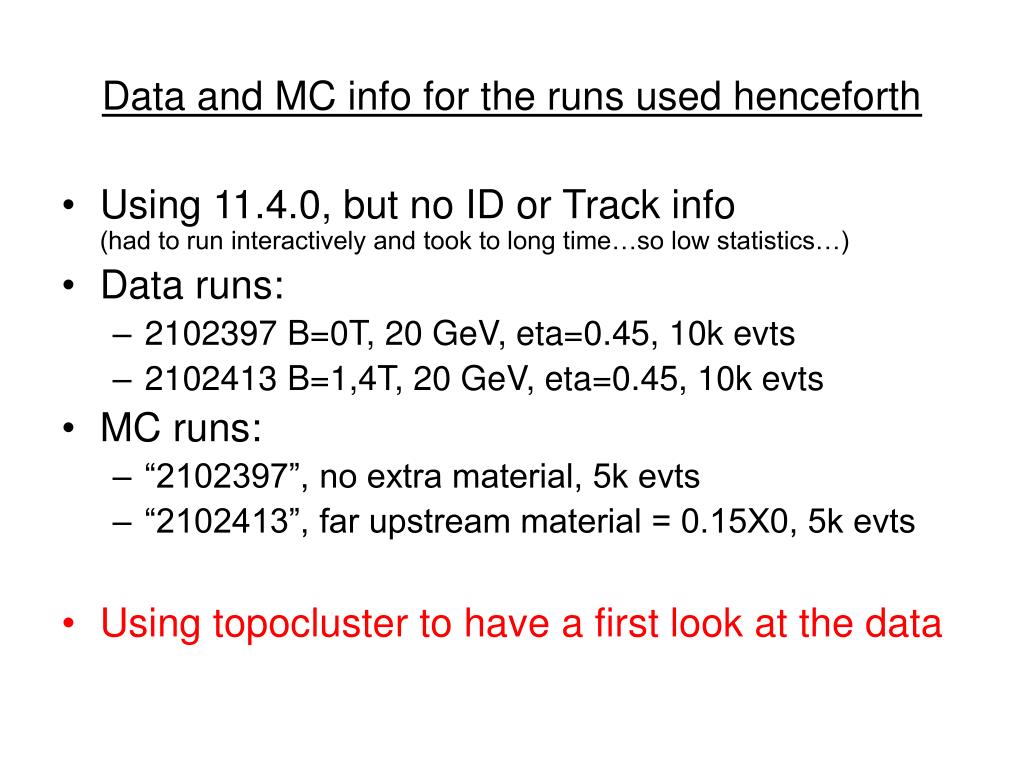 Data and MC info for the runs used henceforth

• Using 11.4.0, but no ID or Track info
(had to run interactively and took to long time…so low statistics…)
• Data runs:
– 2102397 B=0T, 20 GeV, eta=0.45, 10k evts
– 2102413 B=1,4T, 20 GeV, eta=0.45, 10k evts
• MC runs:
– “2102397”, no extra material, 5k evts
– “2102413”, far upstream material = 0.15X0, 5k evts

• Using topocluster to have a first look at the data